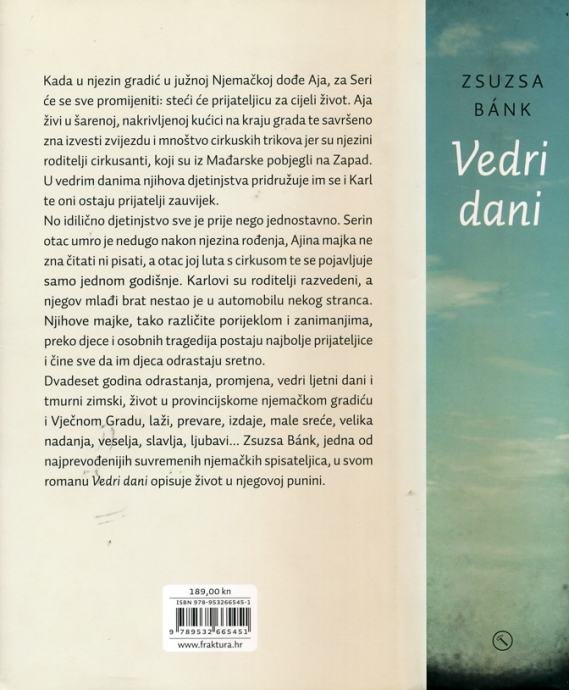 Kada u njezin gradić u južnoj Njemačkoj dođe Aja, za Seri će se sve promijeniti: steći će prijateljicu za cijeli život. Aja živi u šarenoj, nakrivljenoj kućici na kraju grada te savršeno zna izvesti zvijezdu i mnoštvo cirkuskih trikova jer su njezini roditelji cirkusanti, koji su iz Mađarske pobjegli na Zapad. U vedrim danima njihova djetinjstva pridružuje im se i Karl te oni ostaju prijatelji zauvijek.

No idilično djetinjstvo sve je prije nego jednostavno. Serin otac umro je nedugo nakon njezina rođenja, Ajina majka ne zna čitati ni pisati, a otac joj luta s cirkusom te se pojavljuje samo jednom godišnje. Karlovi su roditelji razvedeni, a njegov mlađi brat nestao je u automobilu nekog stranca. Njihove majke, tako različite porijeklom i zanimanjima, preko djece i osobnih tragedija postaju najbolje prijateljice i čine sve da im djeca odrastaju sretno.

Dvadeset godina odrastanja, promjena, vedri ljetni dani i tmurni zimski, život u provincijskome njemačkom gradiću i Vječnom Gradu, laži, prevare, izdaje, male sreće, velika nadanja, veselja, slavlja, ljubavi... Zsuzsa Bánk, jedna od najprevođenijih suvremenih njemačkih spisateljica, u svom romanu Vedri dani opisuje život u njegovoj punini.

189,00 kn
ISBN 978-953266545-1
9 789532 665451
www.fraktura.hr

ZSUZSA
BÁNK

Vedri
dani